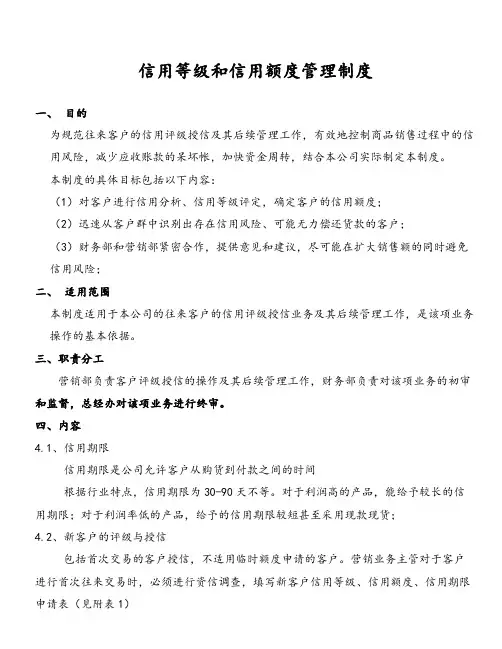 信用等级和信用额度管理制度

一、 目的

为规范往来客户的信用评级授信及其后续管理工作，有效地控制商品销售过程中的信用风险，减少应收账款的呆坏帐，加快资金周转，结合本公司实际制定本制度。

本制度的具体目标包括以下内容：

（1）对客户进行信用分析、信用等级评定，确定客户的信用额度；

（2）迅速从客户群中识别出存在信用风险、可能无力偿还货款的客户；

（3）财务部和营销部紧密合作，提供意见和建议，尽可能在扩大销售额的同时避免信用风险；

二、 适用范围

本制度适用于本公司的往来客户的信用评级授信业务及其后续管理工作，是该项业务操作的基本依据。

三、职责分工

营销部负责客户评级授信的操作及其后续管理工作，财务部负责对该项业务的初审和监督，总经办对该项业务进行终审。

四、内容

4.1、信用期限

信用期限是公司允许客户从购货到付款之间的时间

根据行业特点，信用期限为30-90天不等。对于利润高的产品，能给予较长的信用期限；对于利润率低的产品，给予的信用期限较短甚至采用现款现货；

4.2、新客户的评级与授信

包括首次交易的客户授信，不适用临时额度申请的客户。营销业务主管对于客户进行首次往来交易时，必须进行资信调查，填写新客户信用等级、信用额度、信用期限申请表（见附表1）